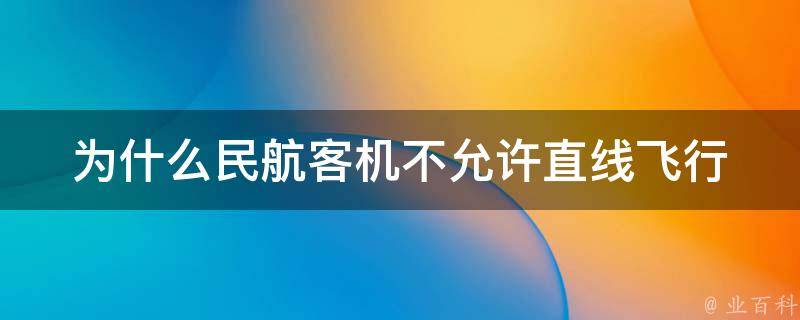 为什么民航客机不允许直线飞行

@ 业百科